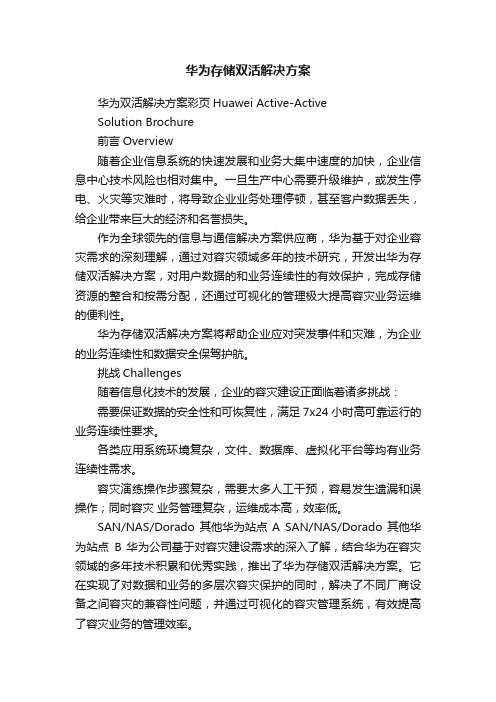 华为存储双活解决方案

华为双活解决方案彩页 Huawei Active-Active Solution Brochure

前言 Overview

随着企业信息系统的快速发展和业务大集中速度的加快，企业信息中心技术风险也相对集中。一旦生产中心需要升级维护，或发生停电、火灾等灾难时，将导致企业业务处理停顿，甚至客户数据丢失，给企业带来巨大的经济和名誉损失。

作为全球领先的信息与通信解决方案供应商，华为基于对企业容灾需求的深刻理解，通过对容灾领域多年的技术研究，开发出华为存储双活解决方案，对用户数据的和业务连续性的有效保护，完成存储资源的整合和按需分配，还通过可视化的管理极大提高容灾业务运维的便利性。

华为存储双活解决方案将帮助企业应对突发事件和灾难，为企业的业务连续性和数据安全保驾护航。

挑战 Challenges

随着信息化技术的发展，企业的容灾建设正面临着诸多挑战：

需要保证数据的安全性和可恢复性，满足 7x24 小时高可靠运行的业务连续性要求。

各类应用系统环境复杂，文件、数据库、虚拟化平台等均有业务连续性需求。

容灾演练操作步骤复杂，需要太多人工干预，容易发生遗漏和误操作；同时容灾 业务管理复杂，运维成本高，效率低。

SAN/NAS/Dorado 其他华为站点 A SAN/NAS/Dorado 其他华为站点 B 华为公司基于对容灾建设需求的深入了解，结合华为在容灾领域的多年技术积累和优秀实践，推出了华为存储双活解决方案。它在实现了对数据和业务的多层次容灾保护的同时，解决了不同厂商设备之间容灾的兼容性问题，并通过可视化的容灾管理系统，有效提高了容灾业务的管理效率。